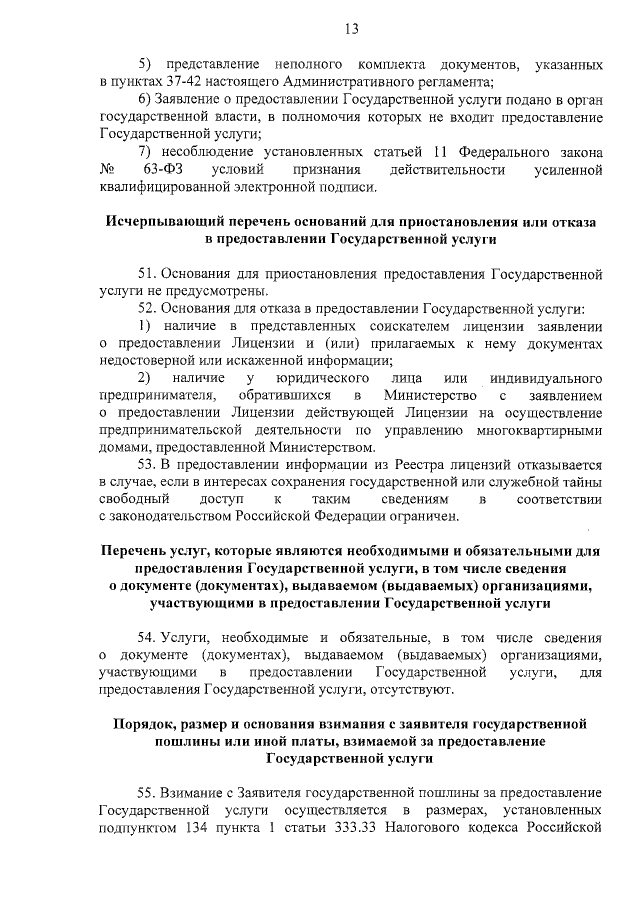 13

5) представление неполного комплекта документов, указанных в пунктах 37-42 настоящего Административного регламента;

6) Заявление о предоставлении Государственной услуги подано в орган государственной власти, в полномочия которых не входит предоставление Государственной услуги;

7) несоблюдение установленных статьей 11 Федерального закона № 63-ФЗ условий признания действительности усиленной квалифицированной электронной подписи.

Исчерпывающий перечень оснований для приостановления или отказа в предоставлении Государственной услуги

51. Основания для приостановления предоставления Государственной услуги не предусмотрены.

52. Основания для отказа в предоставлении Государственной услуги:

1) наличие в представленных соискателем лицензии заявлении о предоставлении Лицензии и (или) прилагаемых к нему документах недостоверной или искаженной информации;

2) наличие у юридического лица или индивидуального предпринимателя, обратившихся в Министерство с заявлением о предоставлении Лицензии действующей Лицензии на осуществление предпринимательской деятельности по управлению многоквартирными домами, предоставленной Министерством.

53. В предоставлении информации из Реестра лицензий отказывается в случае, если в интересах сохранения государственной или служебной тайны свободный доступ к таким сведениям в соответствии с законодательством Российской Федерации ограничен.

Перечень услуг, которые являются необходимыми и обязательными для предоставления Государственной услуги, в том числе сведения о документе (документах), выдаваемом (выдаваемых) организациями, участвующими в предоставлении Государственной услуги

54. Услуги, необходимые и обязательные, в том числе сведения о документе (документах), выдаваемом (выдаваемых) организациями, участвующими в предоставлении Государственной услуги, для предоставления Государственной услуги, отсутствуют.

Порядок, размер и основания взимания с заявителя государственной пошлины или иной платы, взимаемой за предоставление Государственной услуги

55. Взимание с Заявителя государственной пошлины за предоставление Государственной услуги осуществляется в размерах, установленных подпунктом 134 пункта 1 статьи 333.33 Налогового кодекса Российской